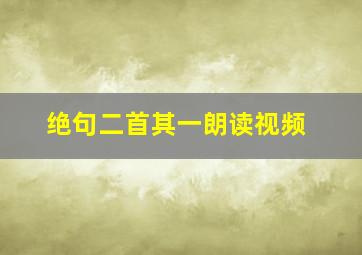 绝句二首其一朗读视频